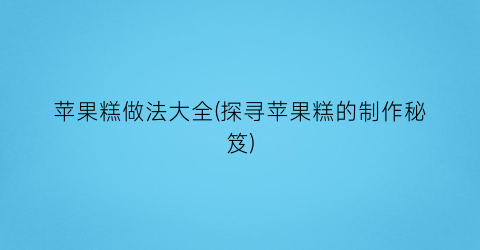 苹果糕做法大全(探寻苹果糕的制作秘笈)